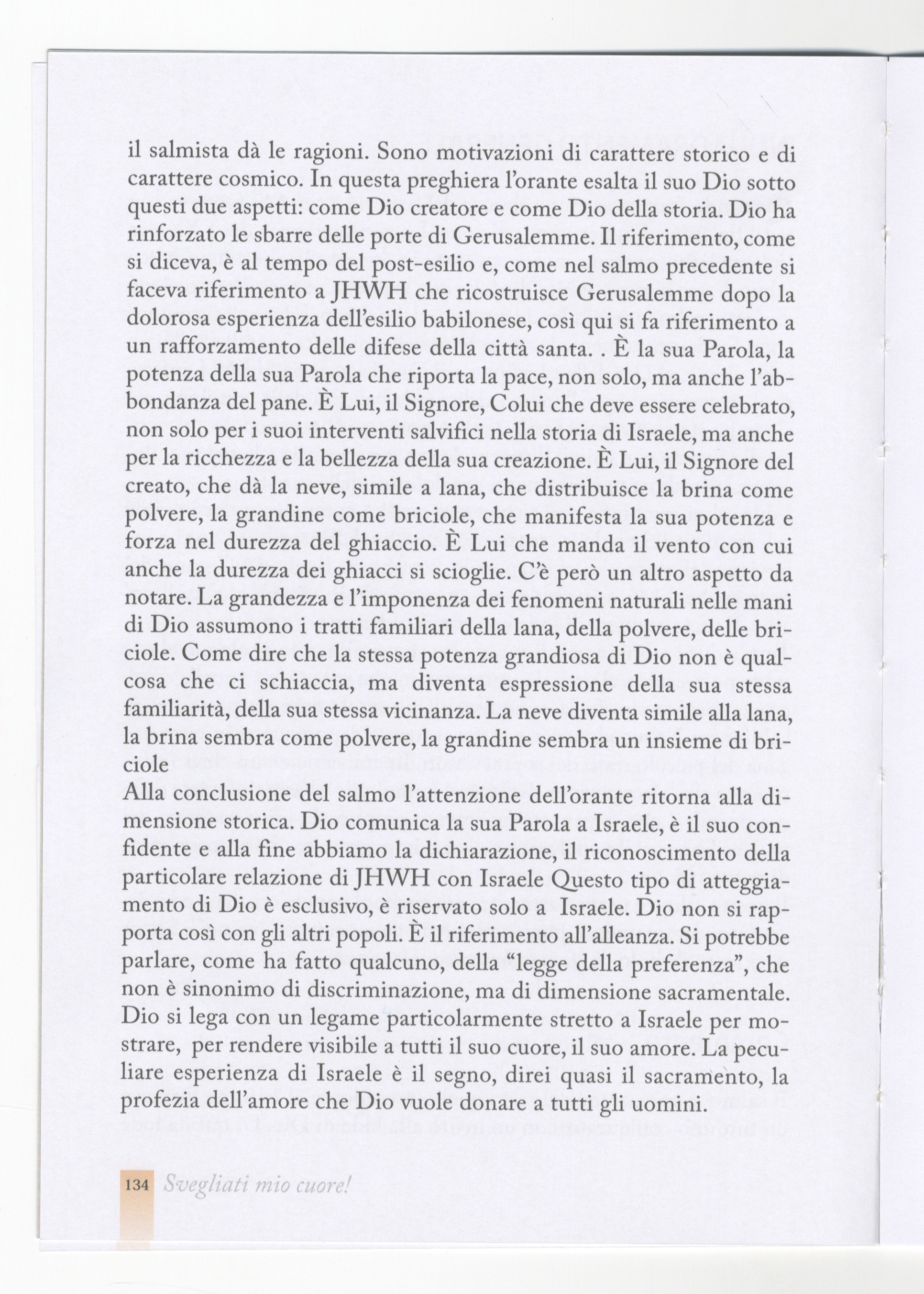 il salmista dà le ragioni. Sono motivazioni di carattere storico e di carattere cosmico. In questa preghiera l'orante esalta il suo Dio sotto questi due aspetti: come Dio creatore e come Dio della storia. Dio ha rinforzato le sbarre delle porte di Gerusalemme. Il riferimento, come si diceva, è al tempo del post-esilio e, come nel salmo precedente si faceva riferimento a JHWH che ricostruisce Gerusalemme dopo la dolorosa esperienza dell'esilio babilonese, così qui si fa riferimento a un rafforzamento delle difese della città santa. . È la sua Parola, la potenza della sua Parola che riporta la pace, non solo, ma anche l'abbondanza del pane. È Lui, il Signore, Colui che deve essere celebrato, non solo per i suoi interventi salvifici nella storia di Israele, ma anche per la ricchezza e la bellezza della sua creazione. È Lui, il Signore del creato, che dà la neve, simile a lana, che distribuisce la brina come polvere, la grandine come briciole, che manifesta la sua potenza e forza nel durezza del ghiaccio. È Lui che manda il vento con cui anche la durezza dei ghiacci si scioglie. C'è però un altro aspetto da notare. La grandezza e l'imponenza dei fenomeni naturali nelle mani di Dio assumono i tratti familiari della lana, della polvere, delle briciole. Come dire che la stessa potenza grandiosa di Dio non è qualcosa che ci schiaccia, ma diventa espressione della sua stessa familiarità, della sua stessa vicinanza. La neve diventa simile alla lana, la brina sembra come polvere, la grandine sembra un insieme di briciole
Alla conclusione del salmo l'attenzione dell'orante ritorna alla dimensione storica. Dio comunica la sua Parola a Israele, è il suo confidente e alla fine abbiamo la dichiarazione, il riconoscimento della particolare relazione di JHWH con Israele Questo tipo di atteggiamento di Dio è esclusivo, è riservato solo a Israele. Dio non si rapporta così con gli altri popoli. È il riferimento all'alleanza. Si potrebbe parlare, come ha fatto qualcuno, della "legge della preferenza", che non è sinonimo di discriminazione, ma di dimensione sacramentale. Dio si lega con un legame particolarmente stretto a Israele per mostrare, per rendere visibile a tutti il suo cuore, il suo amore. La peculiare esperienza di Israele è il segno, direi quasi il sacramento, la profezia dell'amore che Dio vuole donare a tutti gli uomini.

134 Svegliati mio cuore!